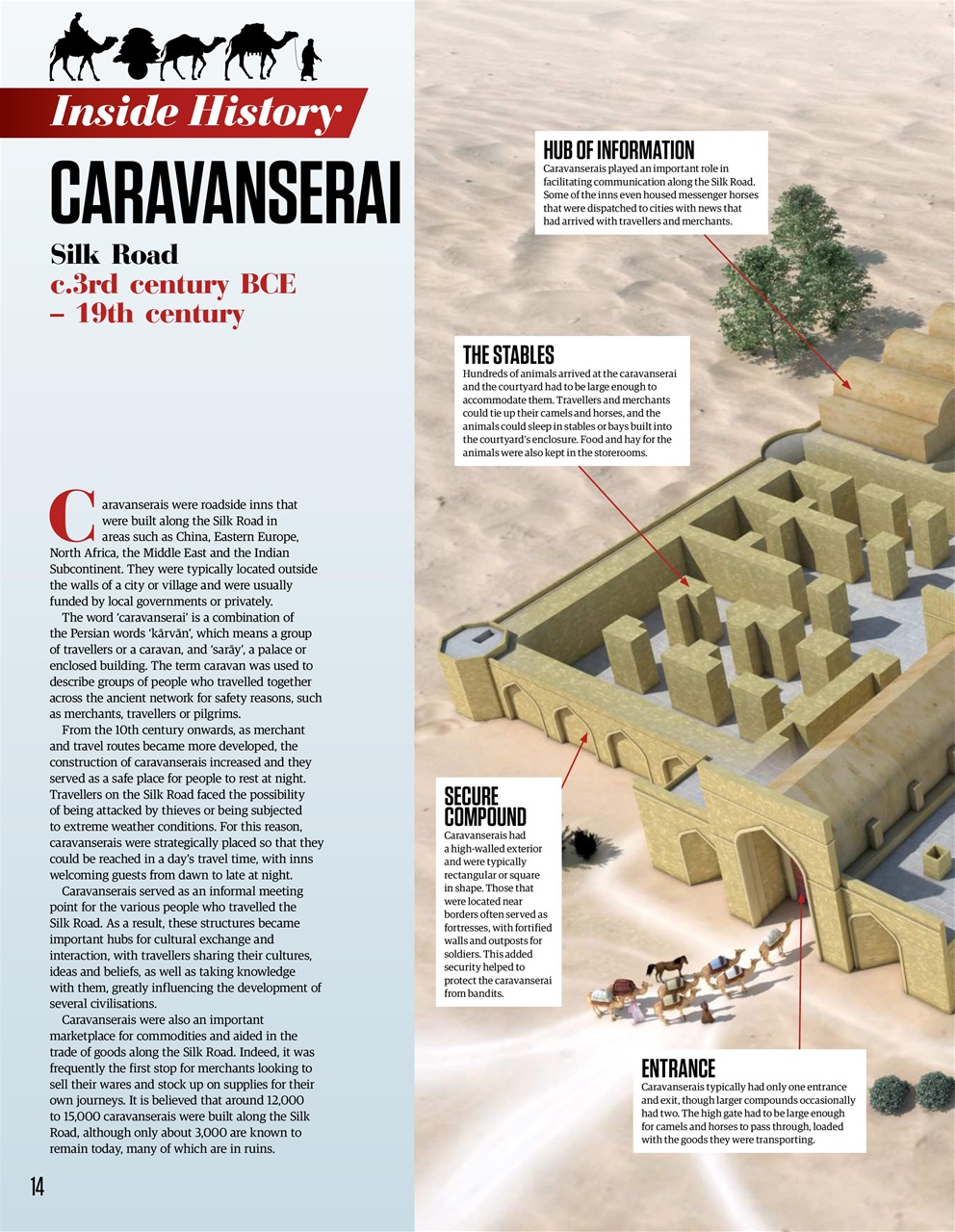 Inside History

CARAVANSERAI

Silk Road
c.3rd century BCE – 19th century

Caravanserais were roadside inns that were built along the Silk Road in areas such as China, Eastern Europe, North Africa, the Middle East and the Indian Subcontinent. They were typically located outside the walls of a city or village and were usually funded by local governments or privately.

The word 'caravanserai' is a combination of the Persian words 'kārvān', which means a group of travellers or a caravan, and 'sarāy', a palace or enclosed building. The term caravan was used to describe groups of people who travelled together across the ancient network for safety reasons, such as merchants, travellers or pilgrims.

From the 10th century onwards, as merchant and travel routes became more developed, the construction of caravanserais increased and they served as a safe place for people to rest at night. Travellers on the Silk Road faced the possibility of being attacked by thieves or being subjected to extreme weather conditions. For this reason, caravanserais were strategically placed so that they could be reached in a day's travel time, with inns welcoming guests from dawn to late at night.

Caravanserais served as an informal meeting point for the various people who travelled the Silk Road. As a result, these structures became important hubs for cultural exchange and interaction, with travellers sharing their cultures, ideas and beliefs, as well as taking knowledge with them, greatly influencing the development of several civilisations.

Caravanserais were also an important marketplace for commodities and aided in the trade of goods along the Silk Road. Indeed, it was frequently the first stop for merchants looking to sell their wares and stock up on supplies for their own journeys. It is believed that around 12,000 to 15,000 caravanserais were built along the Silk Road, although only about 3,000 are known to remain today, many of which are in ruins.

14

HUB OF INFORMATION
Caravanserais played an important role in facilitating communication along the Silk Road. Some of the inns even housed messenger horses that were dispatched to cities with news that had arrived with travellers and merchants.

THE STABLES
Hundreds of animals arrived at the caravanserai and the courtyard had to be large enough to accommodate them. Travellers and merchants could tie up their camels and horses, and the animals could sleep in stables or bays built into the courtyard's enclosure. Food and hay for the animals were also kept in the storerooms.

SECURE COMPOUND
Caravanserais had a high-walled exterior and were typically rectangular or square in shape. Those that were located near borders often served as fortresses, with fortified walls and outposts for soldiers. This added security helped to protect the caravanserai from bandits.

ENTRANCE
Caravanserais typically had only one entrance and exit, though larger compounds occasionally had two. The high gate had to be large enough for camels and horses to pass through, loaded with the goods they were transporting.